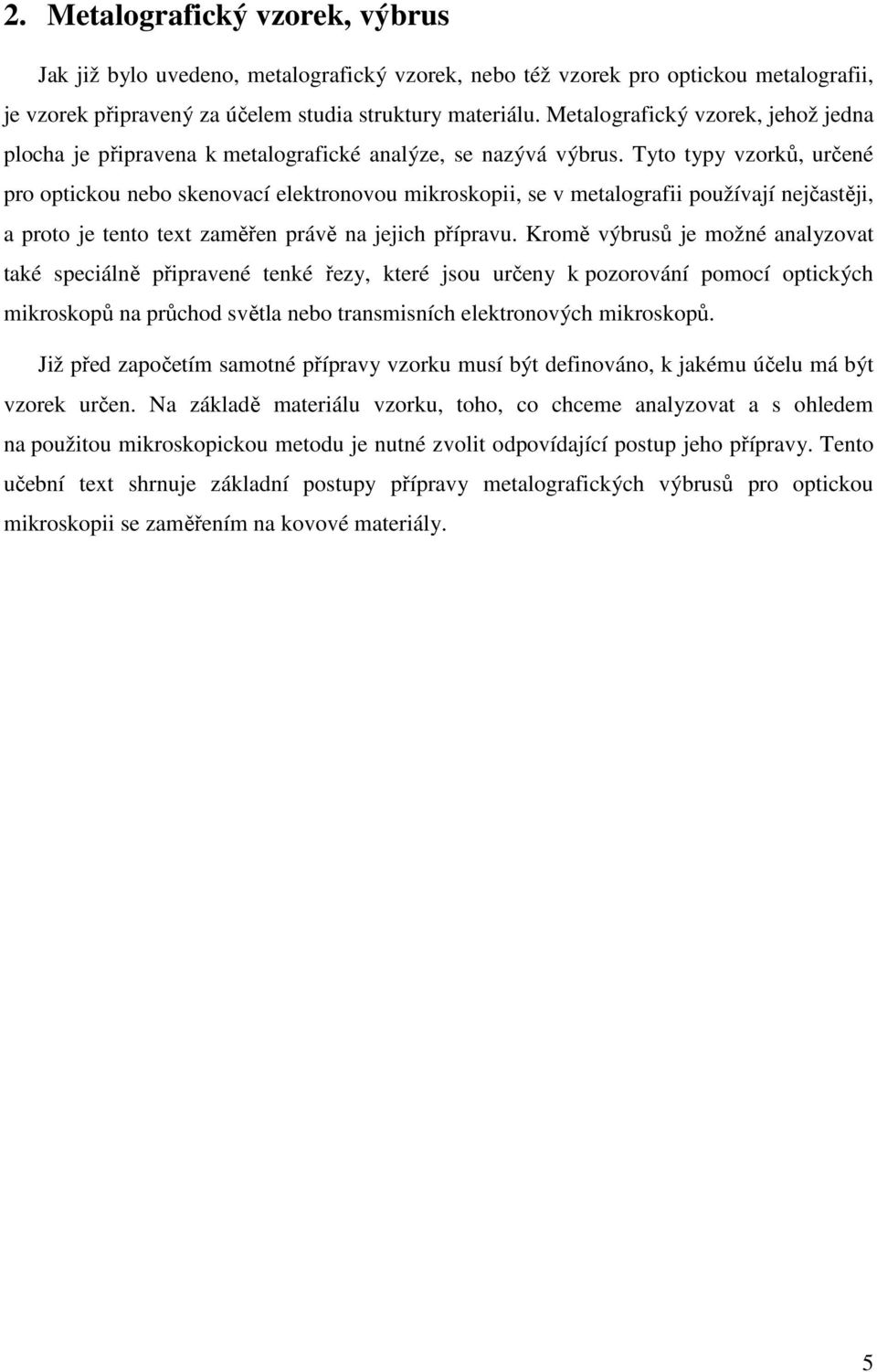 2. Metalografický vzorek, výbrus

Jak již bylo uvedeno, metalografický vzorek, nebo též vzorek pro optickou metalografii, je vzorek připravený za účelem studia struktury materiálu. Metalografický vzorek, jehož jedna plocha je připravena k metalografické analýze, se nazývá výbrus. Tyto typy vzorků, určené pro optickou nebo skenovací elektronovou mikroskopii, se v metalografii používají nejčastěji, a proto je tento text zaměřen právě na jejich přípravu. Kromě výbrusů je možné analyzovat také speciálně připravené tenké řezy, které jsou určeny k pozorování pomocí optických mikroskopů na průchod světla nebo transmisních elektronových mikroskopů.

Již před započetím samotné přípravy vzorku musí být definováno, k jakému účelu má být vzorek určen. Na základě materiálu vzorku, toho, co chceme analyzovat a s ohledem na použitou mikroskopickou metodu je nutné zvolit odpovídající postup jeho přípravy. Tento učební text shrnuje základní postupy přípravy metalografických výbrusů pro optickou mikroskopii se zaměřením na kovové materiály.

5